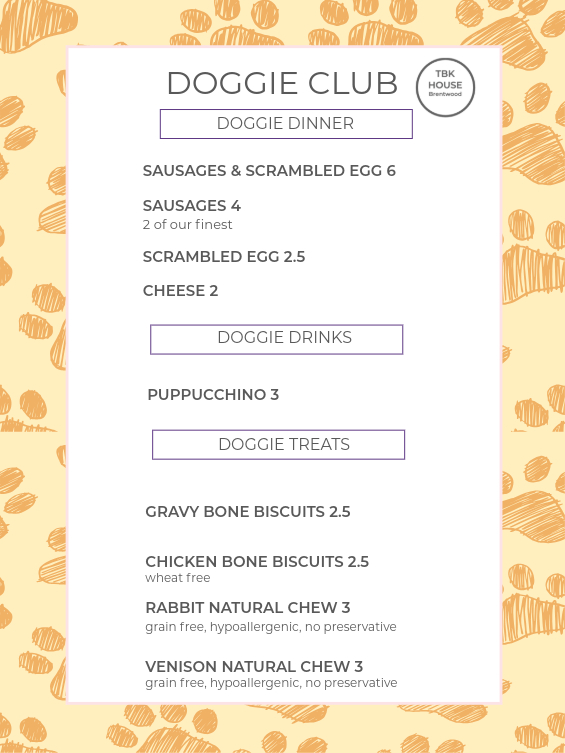 DOGGIE CLUB

TBK HOUSE Brentwood

DOGGIE DINNER

SAUSAGES & SCRAMBLED EGG 6

SAUSAGES 4
2 of our finest

SCRAMBLED EGG 2.5

CHEESE 2

DOGGIE DRINKS

PUPPUCCHINO 3

DOGGIE TREATS

GRAVY BONE BISCUITS 2.5

CHICKEN BONE BISCUITS 2.5
wheat free

RABBIT NATURAL CHEW 3
grain free, hypoallergenic, no preservative

VENISON NATURAL CHEW 3
grain free, hypoallergenic, no preservative